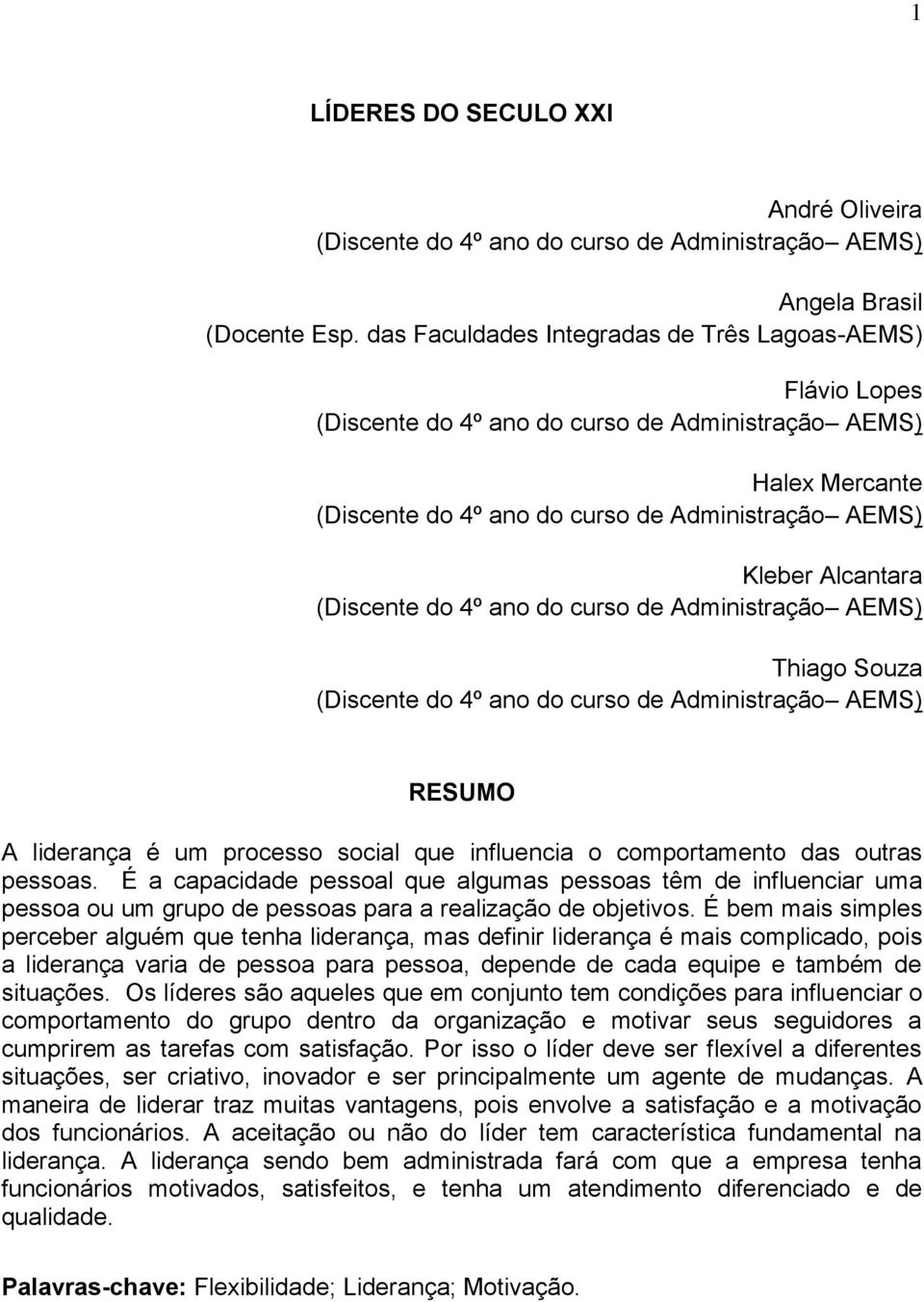 1

LÍDERES DO SECULO XXI

André Oliveira
(Discente do 4º ano do curso de Administração– AEMS)

Angela Brasil
(Docente Esp. das Faculdades Integradas de Três Lagoas-AEMS)

Flávio Lopes
(Discente do 4º ano do curso de Administração– AEMS)

Halex Mercante
(Discente do 4º ano do curso de Administração– AEMS)

Kleber Alcantara
(Discente do 4º ano do curso de Administração– AEMS)

Thiago Souza
(Discente do 4º ano do curso de Administração– AEMS)

RESUMO

A liderança é um processo social que influencia o comportamento das outras pessoas. É a capacidade pessoal que algumas pessoas têm de influenciar uma pessoa ou um grupo de pessoas para a realização de objetivos. É bem mais simples perceber alguém que tenha liderança, mas definir liderança é mais complicado, pois a liderança varia de pessoa para pessoa, depende de cada equipe e também de situações. Os líderes são aqueles que em conjunto tem condições para influenciar o comportamento do grupo dentro da organização e motivar seus seguidores a cumprirem as tarefas com satisfação. Por isso o líder deve ser flexível a diferentes situações, ser criativo, inovador e ser principalmente um agente de mudanças. A maneira de liderar traz muitas vantagens, pois envolve a satisfação e a motivação dos funcionários. A aceitação ou não do líder tem característica fundamental na liderança. A liderança sendo bem administrada fará com que a empresa tenha funcionários motivados, satisfeitos, e tenha um atendimento diferenciado e de qualidade.

Palavras-chave: Flexibilidade; Liderança; Motivação.